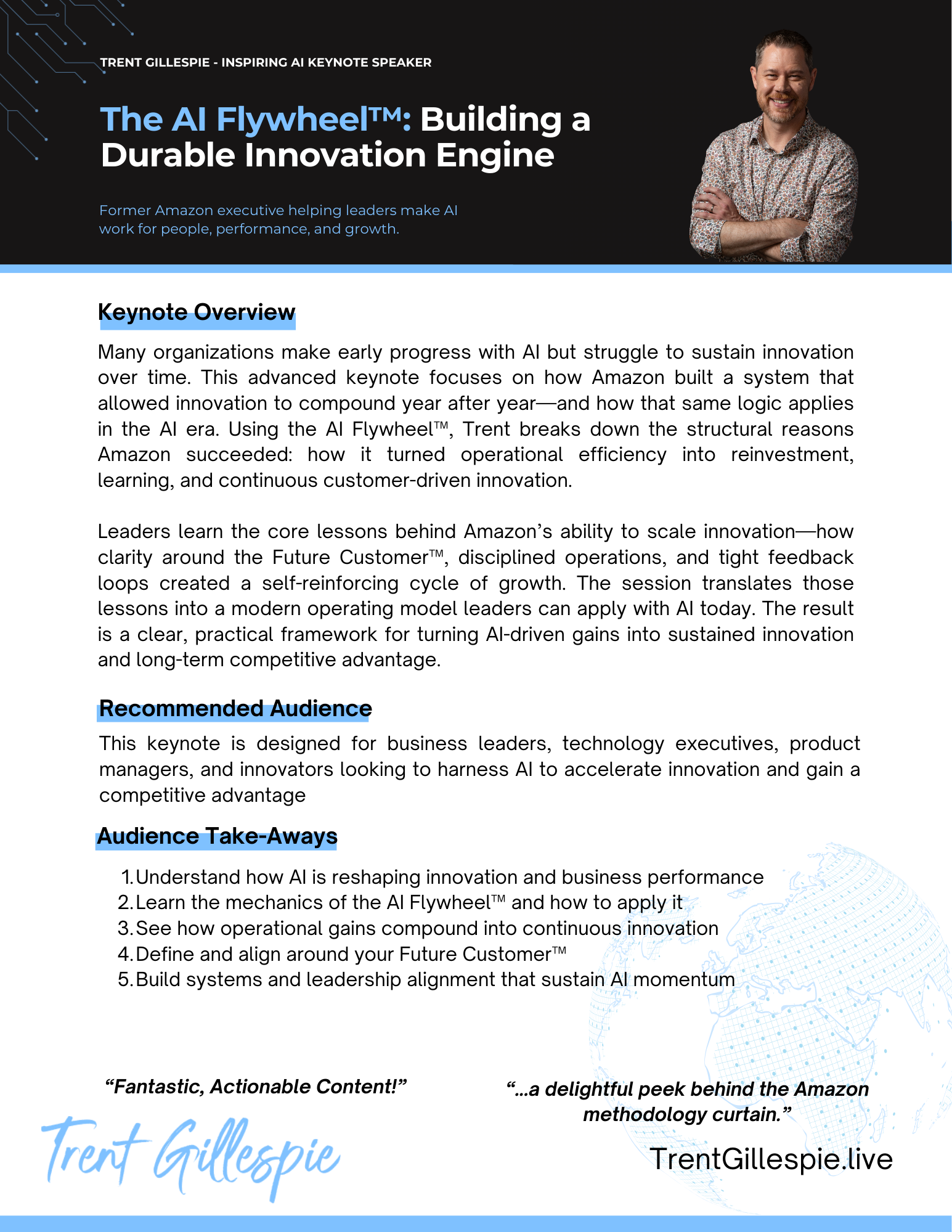 TRENT GILLESPIE - INSPIRING AI KEYNOTE SPEAKER

The AI Flywheel™: Building a Durable Innovation Engine

Former Amazon executive helping leaders make AI work for people, performance, and growth.

Keynote Overview

Many organizations make early progress with AI but struggle to sustain innovation over time. This advanced keynote focuses on how Amazon built a system that allowed innovation to compound year after year—and how that same logic applies in the AI era. Using the AI Flywheel™, Trent breaks down the structural reasons Amazon succeeded: how it turned operational efficiency into reinvestment, learning, and continuous customer-driven innovation.

Leaders learn the core lessons behind Amazon's ability to scale innovation—how clarity around the Future Customer™, disciplined operations, and tight feedback loops created a self-reinforcing cycle of growth. The session translates those lessons into a modern operating model leaders can apply with AI today. The result is a clear, practical framework for turning AI-driven gains into sustained innovation and long-term competitive advantage.

Recommended Audience

This keynote is designed for business leaders, technology executives, product managers, and innovators looking to harness AI to accelerate innovation and gain a competitive advantage

Audience Take-Aways

1. Understand how AI is reshaping innovation and business performance
2. Learn the mechanics of the AI Flywheel™ and how to apply it
3. See how operational gains compound into continuous innovation
4. Define and align around your Future Customer™
5. Build systems and leadership alignment that sustain AI momentum

"Fantastic, Actionable Content!"

"...a delightful peek behind the Amazon methodology curtain."

Trent Gillespie

TrentGillespie.live